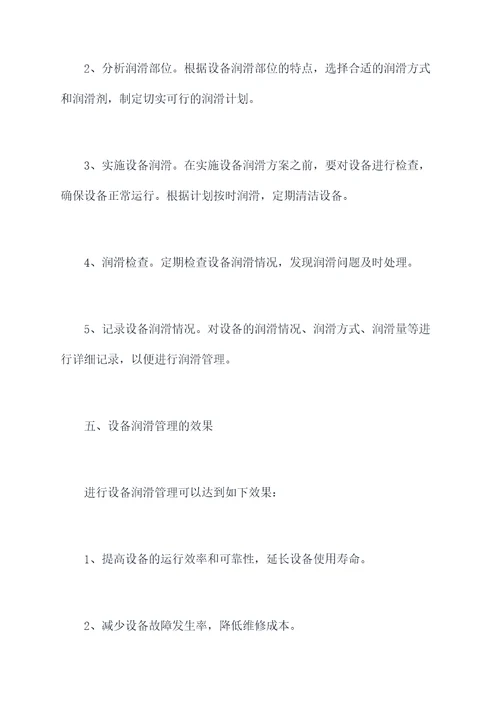 2、分析润滑部位。根据设备润滑部位的特点，选择合适的润滑方式和润滑剂，制定切实可行的润滑计划。

3、实施设备润滑。在实施设备润滑方案之前，要对设备进行检查，确保设备正常运行。根据计划按时润滑，定期清洁设备。

4、润滑检查。定期检查设备润滑情况，发现润滑问题及时处理。

5、记录设备润滑情况。对设备的润滑情况、润滑方式、润滑量等进行详细记录，以便进行润滑管理。

五、设备润滑管理的效果

进行设备润滑管理可以达到如下效果：

1、提高设备的运行效率和可靠性，延长设备使用寿命。

2、减少设备故障发生率，降低维修成本。